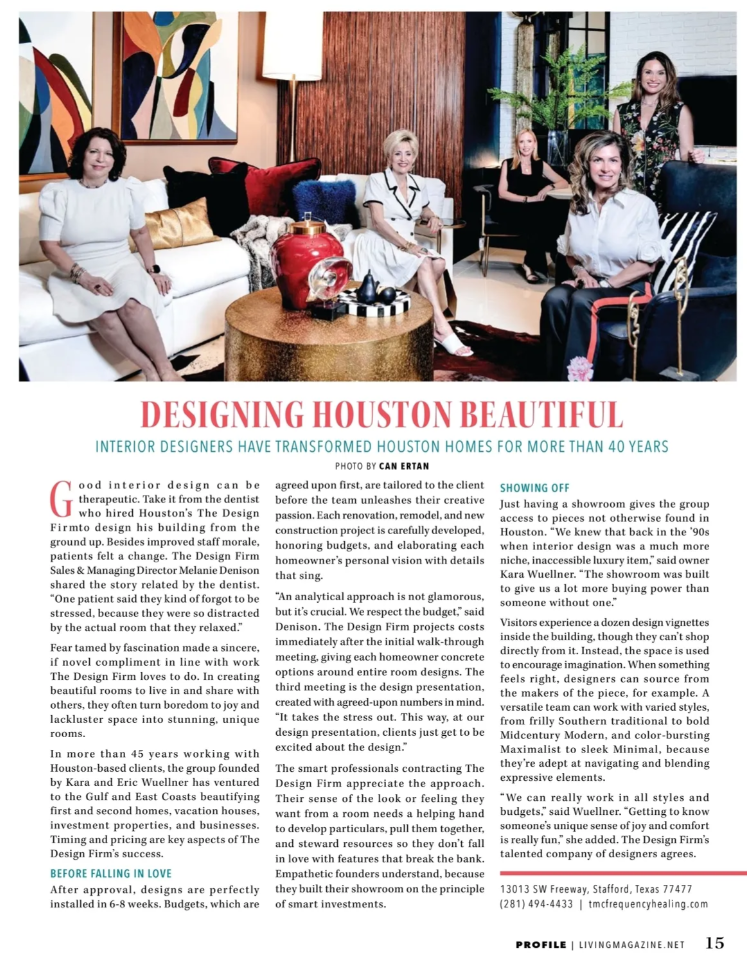 DESIGNING HOUSTON BEAUTIFUL

INTERIOR DESIGNERS HAVE TRANSFORMED HOUSTON HOMES FOR MORE THAN 40 YEARS

PHOTO BY CAN ERTAN

Good interior design can be therapeutic. Take it from the dentist who hired Houston's The Design Firmto design his building from the ground up. Besides improved staff morale, patients felt a change. The Design Firm Sales & Managing Director Melanie Denison shared the story related by the dentist. "One patient said they kind of forgot to be stressed, because they were so distracted by the actual room that they relaxed."

Fear tamed by fascination made a sincere, if novel compliment in line with work The Design Firm loves to do. In creating beautiful rooms to live in and share with others, they often turn boredom to joy and lackluster space into stunning, unique rooms.

In more than 45 years working with Houston-based clients, the group founded by Kara and Eric Wuellner has ventured to the Gulf and East Coasts beautifying first and second homes, vacation houses, investment properties, and businesses. Timing and pricing are key aspects of The Design Firm's success.

BEFORE FALLING IN LOVE

After approval, designs are perfectly installed in 6-8 weeks. Budgets, which are agreed upon first, are tailored to the client before the team unleashes their creative passion. Each renovation, remodel, and new construction project is carefully developed, honoring budgets, and elaborating each homeowner's personal vision with details that sing.

"An analytical approach is not glamorous, but it's crucial. We respect the budget," said Denison. The Design Firm projects costs immediately after the initial walk-through meeting, giving each homeowner concrete options around entire room designs. The third meeting is the design presentation, created with agreed-upon numbers in mind. "It takes the stress out. This way, at our design presentation, clients just get to be excited about the design."

The smart professionals contracting The Design Firm appreciate the approach. Their sense of the look or feeling they want from a room needs a helping hand to develop particulars, pull them together, and steward resources so they don't fall in love with features that break the bank. Empathetic founders understand, because they built their showroom on the principle of smart investments.

SHOWING OFF

Just having a showroom gives the group access to pieces not otherwise found in Houston. "We knew that back in the '90s when interior design was a much more niche, inaccessible luxury item," said owner Kara Wuellner. "The showroom was built to give us a lot more buying power than someone without one."

Visitors experience a dozen design vignettes inside the building, though they can't shop directly from it. Instead, the space is used to encourage imagination. When something feels right, designers can source from the makers of the piece, for example. A versatile team can work with varied styles, from frilly Southern traditional to bold Midcentury Modern, and color-bursting Maximalist to sleek Minimal, because they're adept at navigating and blending expressive elements.

"We can really work in all styles and budgets," said Wuellner. "Getting to know someone's unique sense of joy and comfort is really fun," she added. The Design Firm's talented company of designers agrees.

13013 SW Freeway, Stafford, Texas 77477
(281) 494-4433 | tmcfrequencyhealing.com

PROFILE | LIVINGMAGAZINE.NET 15